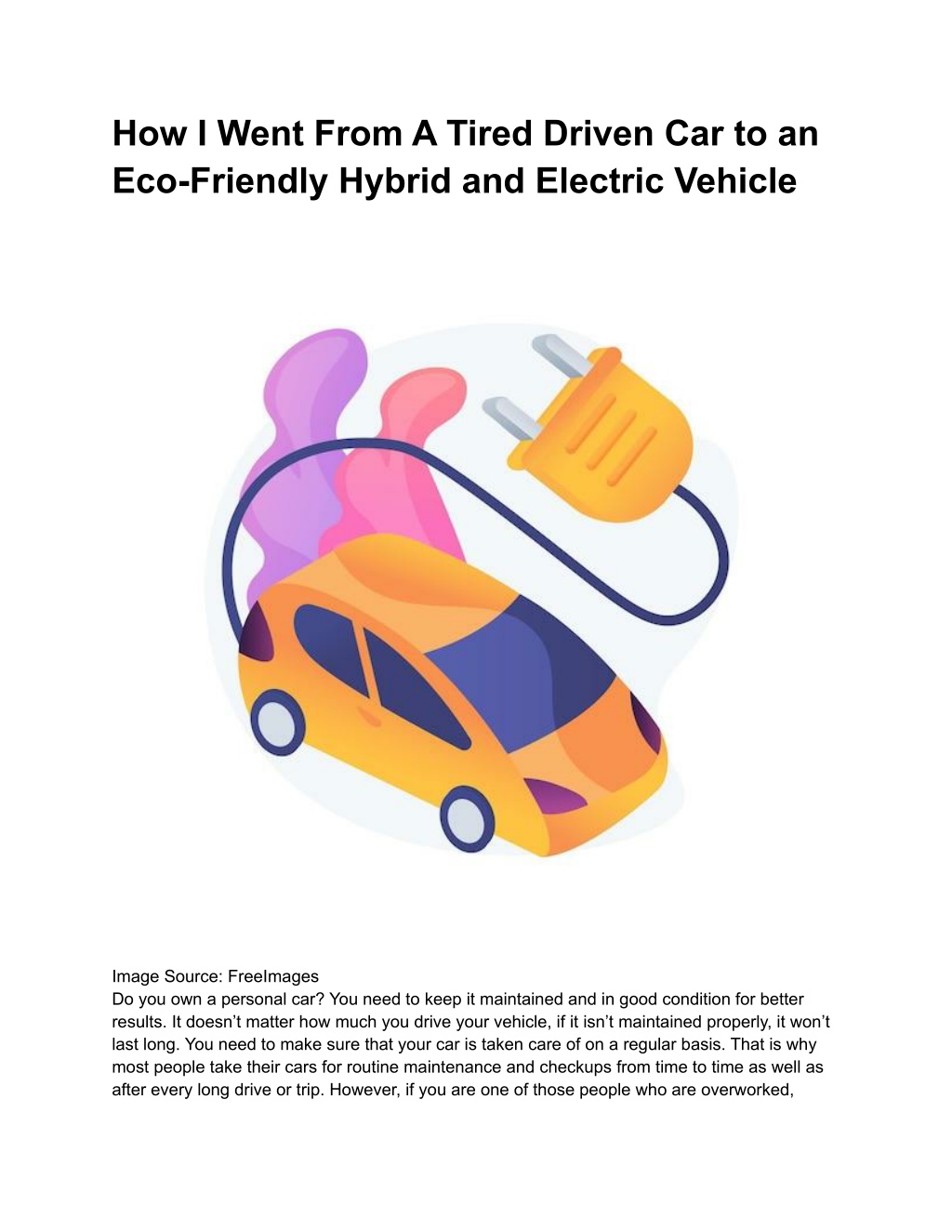 How I Went From A Tired Driven Car to an Eco-Friendly Hybrid and Electric Vehicle

Image Source: FreeImages
Do you own a personal car? You need to keep it maintained and in good condition for better results. It doesn’t matter how much you drive your vehicle, if it isn’t maintained properly, it won’t last long. You need to make sure that your car is taken care of on a regular basis. That is why most people take their cars for routine maintenance and checkups from time to time as well as after every long drive or trip. However, if you are one of those people who are overworked,